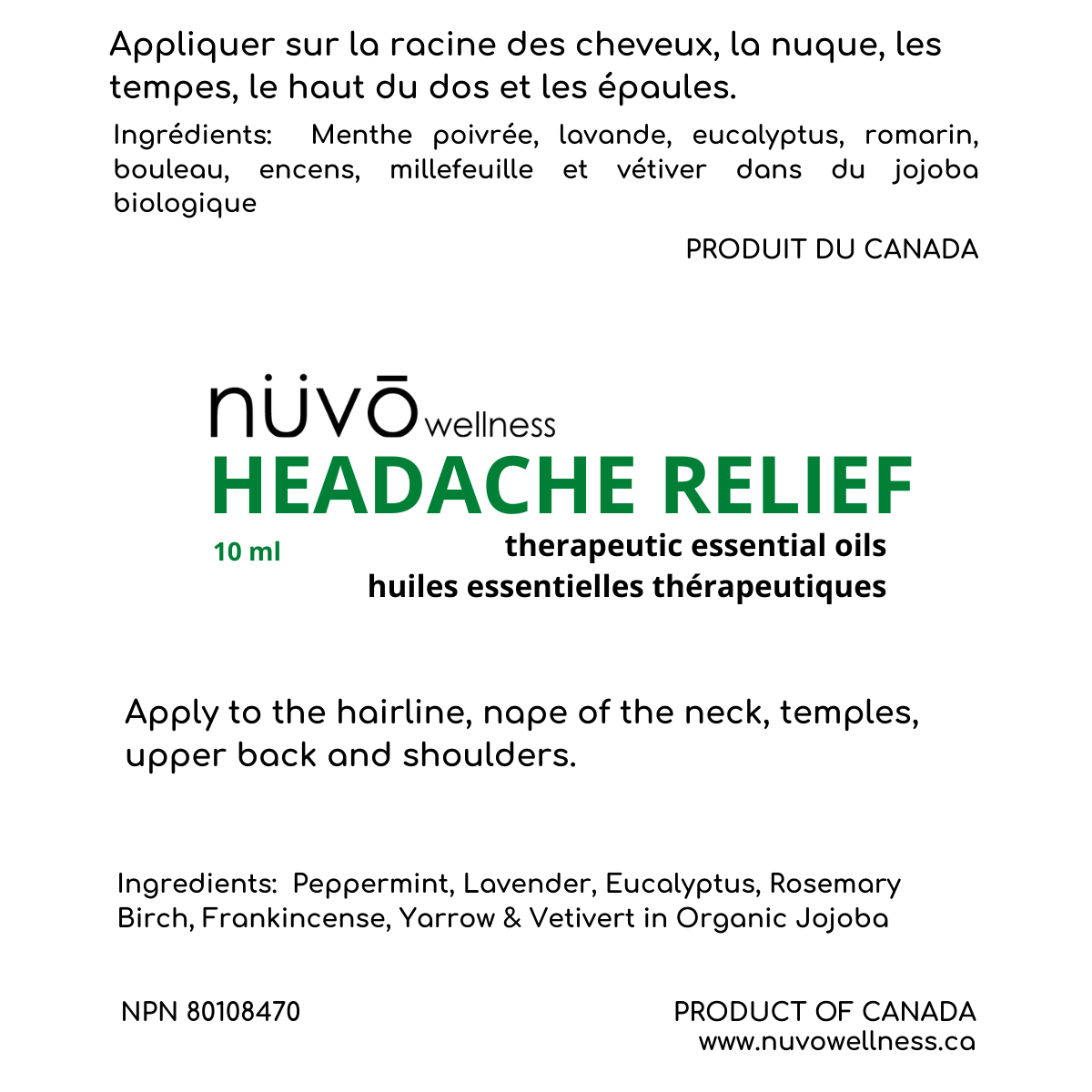 Appliquer sur la racine des cheveux, la nuque, les tempes, le haut du dos et les épaules.

Ingrédients: Menthe poivrée, lavande, eucalyptus, romarin, bouleau, encens, millefeuille et vétiver dans du jojoba biologique

PRODUIT DU CANADA

nüvō wellness

HEADACHE RELIEF

10 ml

therapeutic essential oils
huiles essentielles thérapeutiques

Apply to the hairline, nape of the neck, temples, upper back and shoulders.

Ingredients: Peppermint, Lavender, Eucalyptus, Rosemary Birch, Frankincense, Yarrow & Vetivert in Organic Jojoba

NPN 80108470

PRODUCT OF CANADA
www.nuvowellness.ca